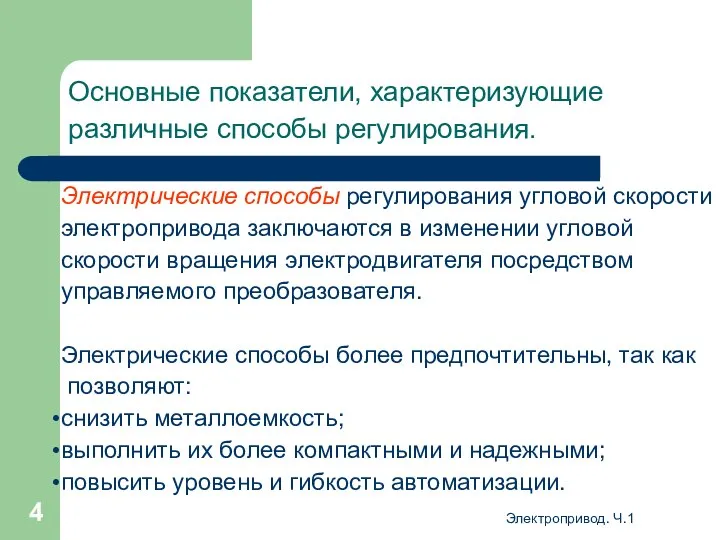 Основные показатели, характеризующие различные способы регулирования.

Электрические способы регулирования угловой скорости электропривода заключаются в изменении угловой скорости вращения электродвигателя посредством управляемого преобразователя.

Электрические способы более предпочтительны, так как позволяют:
•снизить металлоемкость;
•выполнить их более компактными и надежными;
•повысить уровень и гибкость автоматизации.

4

Электропривод. Ч.1